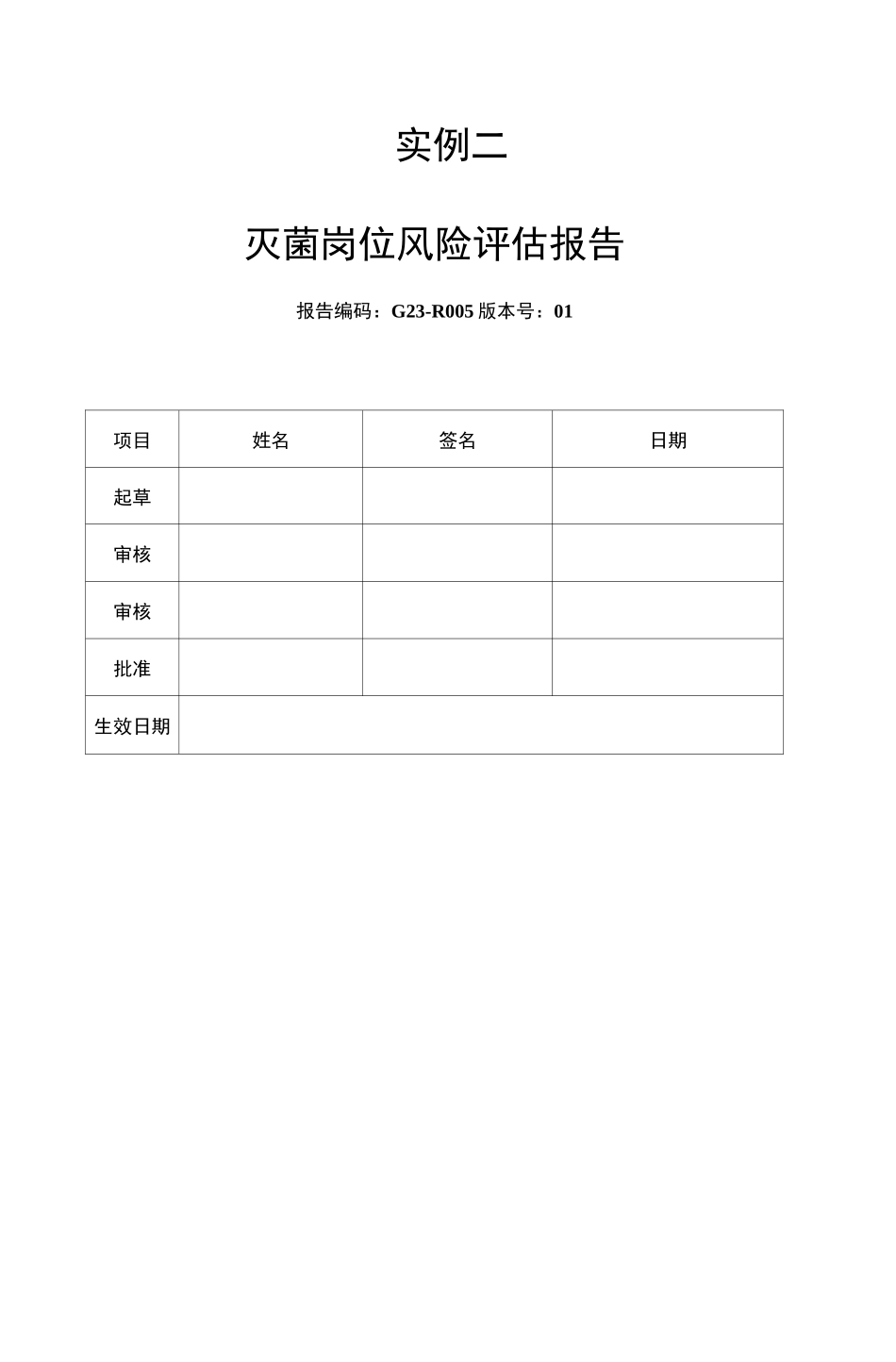 实例二

灭菌岗位风险评估报告

报告编码：G23-R005 版本号：01

| 项目 | 姓名 | 签名 | 日期 |
|---|---|---|---|
| 起草 | | | |
| 审核 | | | |
| 审核 | | | |
| 批准 | | | |
| 生效日期 | | | |